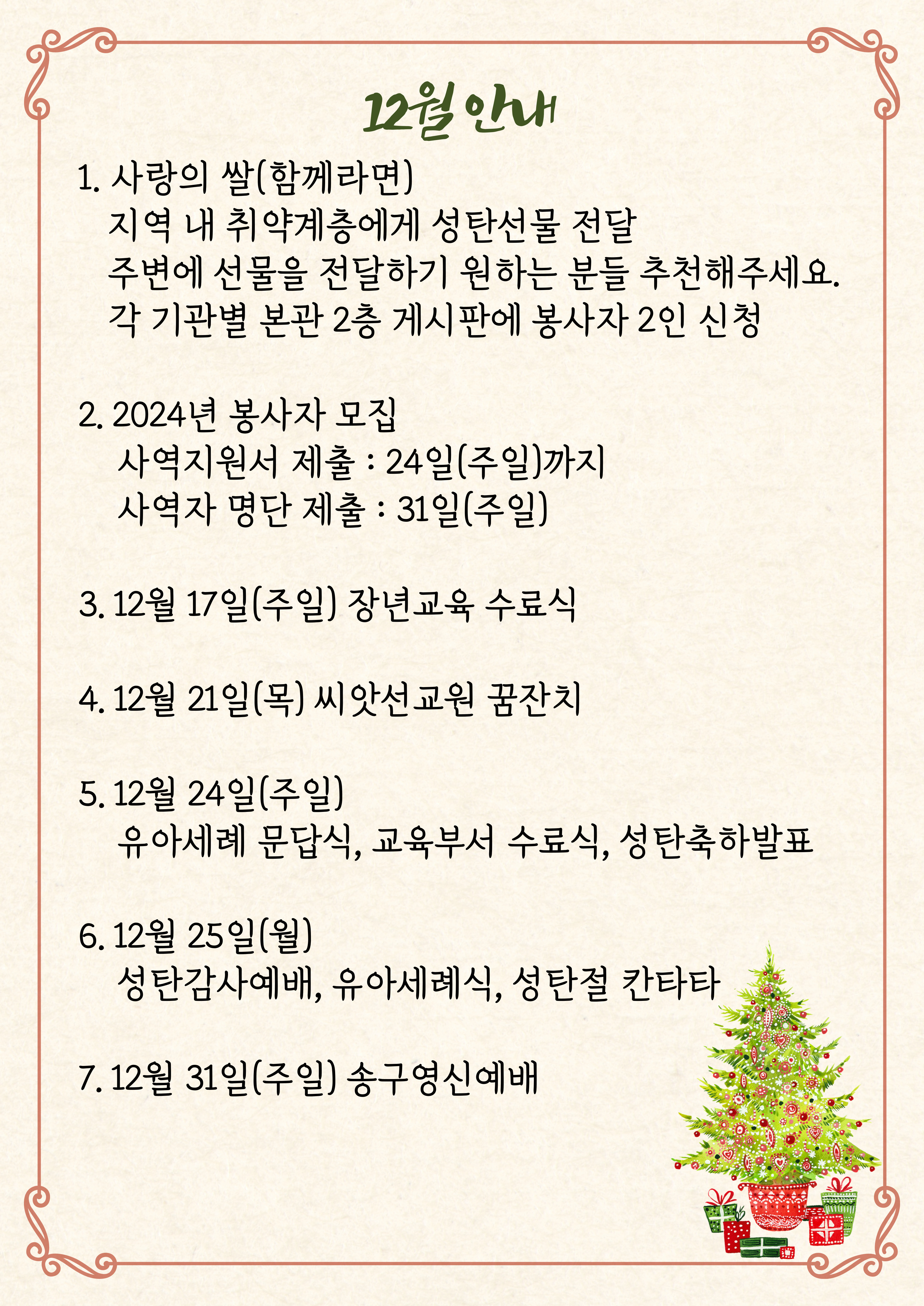 12월 안내

1. 사랑의 쌀(함께라면)
지역 내 취약계층에게 성탄선물 전달
주변에 선물을 전달하기 원하는 분들 추천해주세요.
각 기관별 본관 2층 게시판에 봉사자 2인 신청

2. 2024년 봉사자 모집
사역지원서 제출 : 24일(주일)까지
사역자 명단 제출 : 31일(주일)

3. 12월 17일(주일) 장년교육 수료식

4. 12월 21일(목) 씨앗선교원 꿈잔치

5. 12월 24일(주일)
유아세례 문답식, 교육부서 수료식, 성탄축하발표

6. 12월 25일(월)
성탄감사예배, 유아세례식, 성탄절 칸타타

7. 12월 31일(주일) 송구영신예배